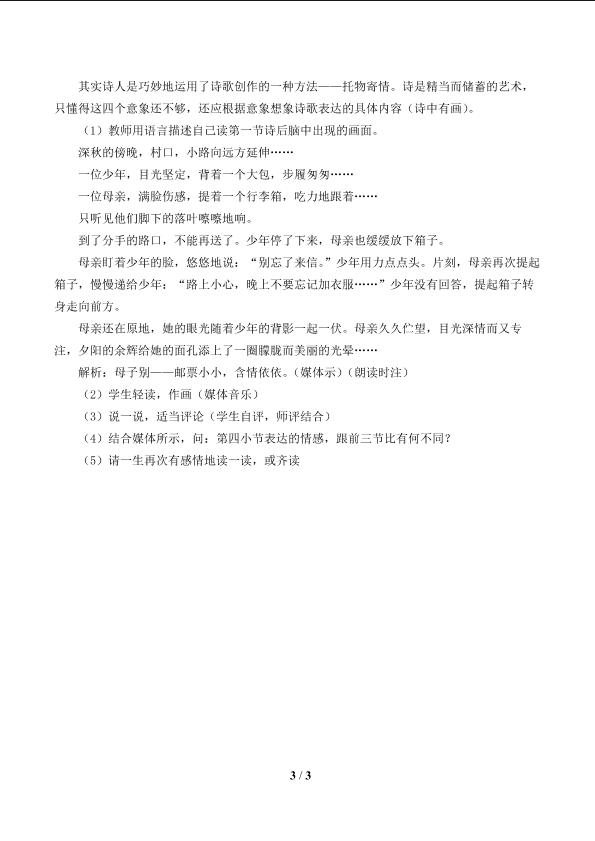 其实诗人是巧妙地运用了诗歌创作的一种方法——托物寄情。诗是精当而储蓄的艺术，只懂得这四个意象还不够，还应根据意象想象诗歌表达的具体内容（诗中有画）。

（1）教师用语言描述自己读第一节诗后脑中出现的画面。

深秋的傍晚，村口，小路向远方延伸……

一位少年，目光坚定，背着一个大包，步履匆匆……

一位母亲，满脸伤感，提着一个行李箱，吃力地跟着……

只听见他们脚下的落叶嚓嚓地响。

到了分手的路口，不能再送了。少年停了下来，母亲也缓缓放下箱子。

母亲盯着少年的脸，悠悠地说：“别忘了来信。”少年用力点点头。片刻，母亲再次提起箱子，慢慢递给少年：“路上小心，晚上不要忘记加衣服……”少年没有回答，提起箱子转身走向前方。

母亲还在原地，她的眼光随着少年的背影一起一伏。母亲久久伫望，目光深情而又专注，夕阳的余辉给她的面孔添上了一圈朦胧而美丽的光晕……

解析：母子别——邮票小小，含情依依。（媒体示）（朗读时注）

（2）学生轻读，作画（媒体音乐）

（3）说一说，适当评论（学生自评，师评结合）

（4）结合媒体所示，问：第四小节表达的情感，跟前三节比有何不同？

（5）请一生再次有感情地读一读，或齐读

3 / 3